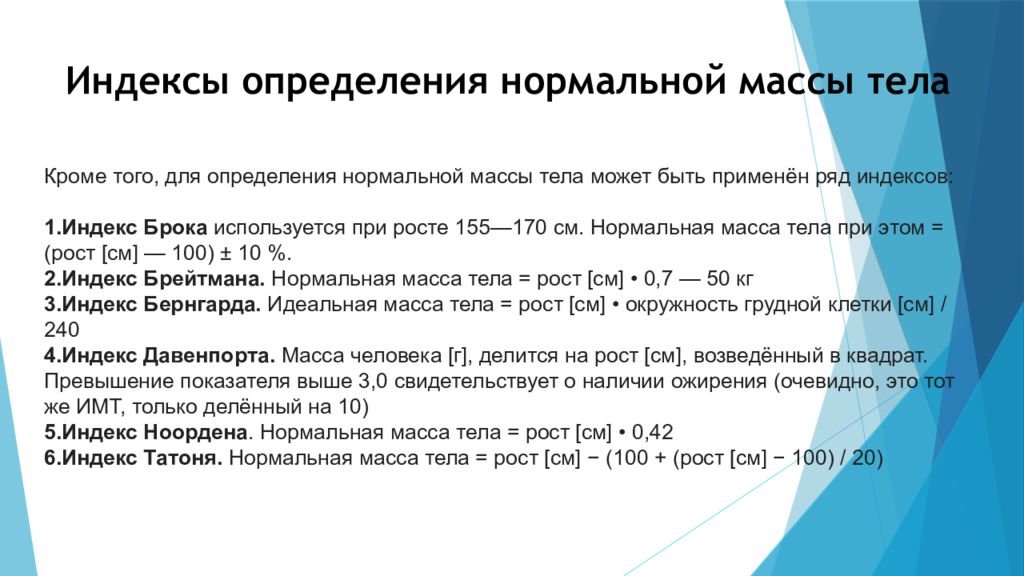 Индексы определения нормальной массы тела

Кроме того, для определения нормальной массы тела может быть применён ряд индексов:

1.Индекс Брока используется при росте 155—170 см. Нормальная масса тела при этом = (рост [см] — 100) ± 10 %.
2.Индекс Брейтмана. Нормальная масса тела = рост [см] • 0,7 — 50 кг
3.Индекс Бернгарда. Идеальная масса тела = рост [см] • окружность грудной клетки [см] / 240
4.Индекс Давенпорта. Масса человека [г], делится на рост [см], возведённый в квадрат. Превышение показателя выше 3,0 свидетельствует о наличии ожирения (очевидно, это тот же ИМТ, только делённый на 10)
5.Индекс Ноордена. Нормальная масса тела = рост [см] • 0,42
6.Индекс Татоня. Нормальная масса тела = рост [см] − (100 + (рост [см] − 100) / 20)